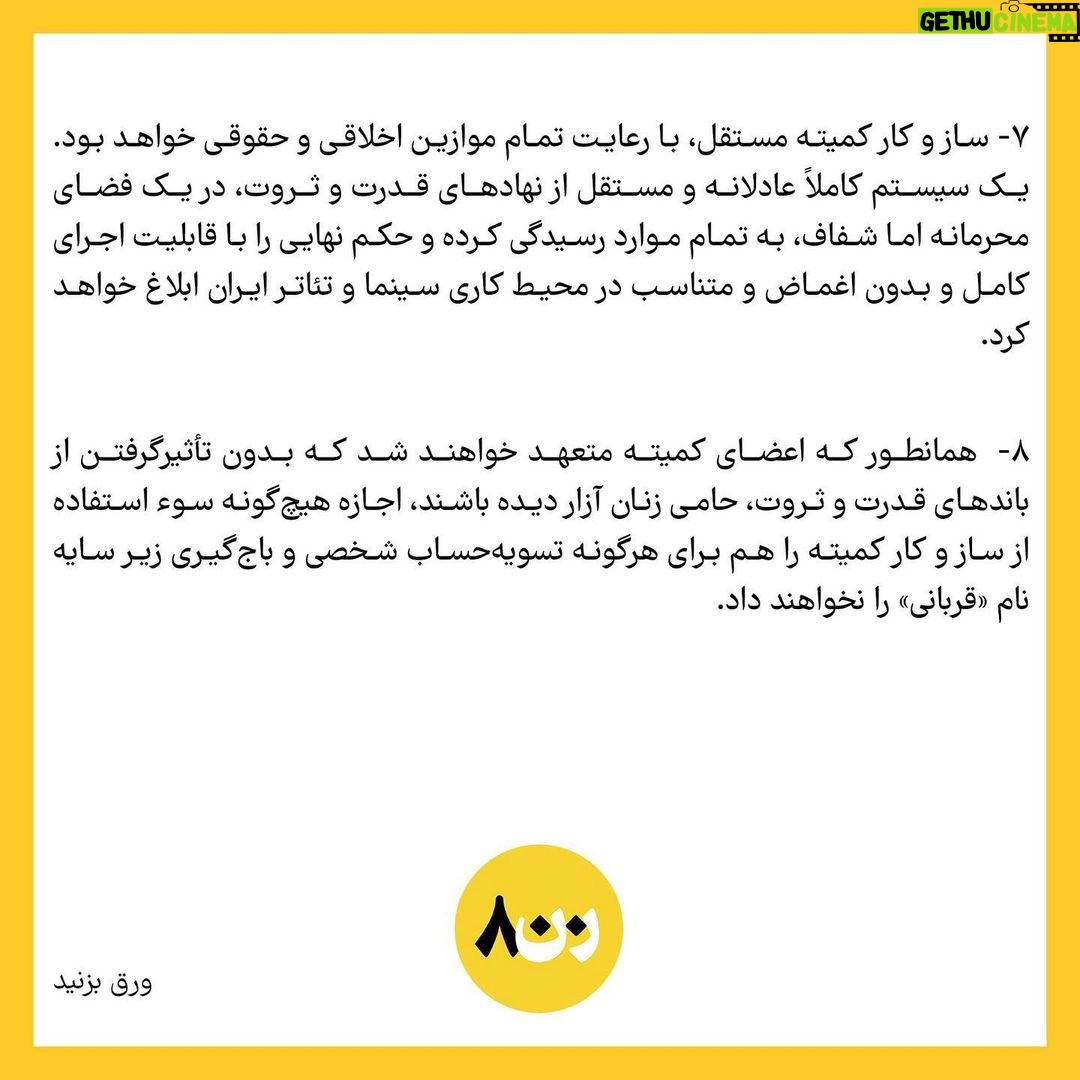 GETHU CINEMA

۷- ساز و کار کمیته مستقل، با رعایت تمام موازین اخلاقی و حقوقی خواهد بود. یک سیستم کاملاً عادلانه و مستقل از نهادهای قدرت و ثروت، در یک فضای محرمانه اما شفاف، به تمام موارد رسیدگی کرده و حکم نهایی را با قابلیت اجرای کامل و بدون اغماض و متناسب در محیط کاری سینما و تئاتر ایران ابلاغ خواهد کرد.

۸- همانطور که اعضای کمیته متعهد خواهند شد که بدون تأثیرگرفتن از باندهای قدرت و ثروت، حامی زنان آزار دیده باشند، اجازه هیچ‌گونه سوء استفاده از ساز و کار کمیته را هم برای هرگونه تسویه‌حساب شخصی و باج‌گیری زیر سایه نام «قربانی» را نخواهند داد.

زن۸۰

ورق بزنید